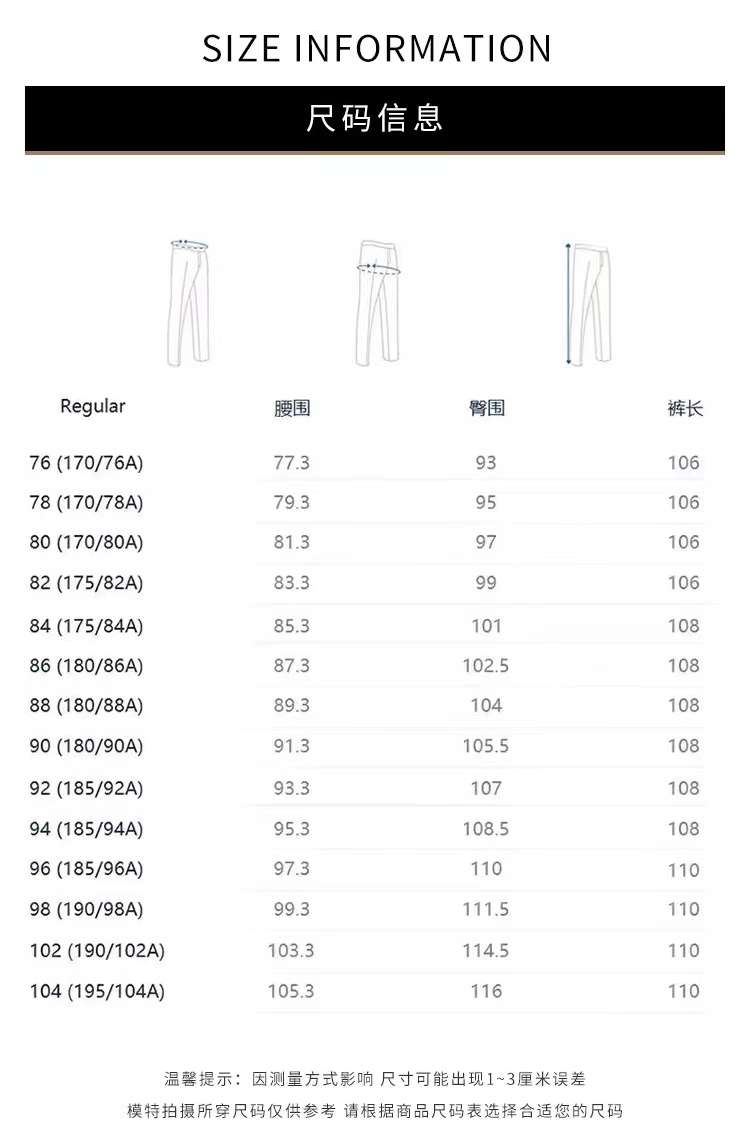 SIZE INFORMATION

尺码信息

| Regular | 腰围 | 臀围 | 裤长 |
|---|---|---|---|
| 76 (170/76A) | 77.3 | 93 | 106 |
| 78 (170/78A) | 79.3 | 95 | 106 |
| 80 (170/80A) | 81.3 | 97 | 106 |
| 82 (175/82A) | 83.3 | 99 | 106 |
| 84 (175/84A) | 85.3 | 101 | 108 |
| 86 (180/86A) | 87.3 | 102.5 | 108 |
| 88 (180/88A) | 89.3 | 104 | 108 |
| 90 (180/90A) | 91.3 | 105.5 | 108 |
| 92 (185/92A) | 93.3 | 107 | 108 |
| 94 (185/94A) | 95.3 | 108.5 | 108 |
| 96 (185/96A) | 97.3 | 110 | 110 |
| 98 (190/98A) | 99.3 | 111.5 | 110 |
| 102 (190/102A) | 103.3 | 114.5 | 110 |
| 104 (195/104A) | 105.3 | 116 | 110 |

温馨提示：因测量方式影响 尺寸可能出现1~3厘米误差
模特拍摄所穿尺码仅供参考 请根据商品尺码表选择合适您的尺码